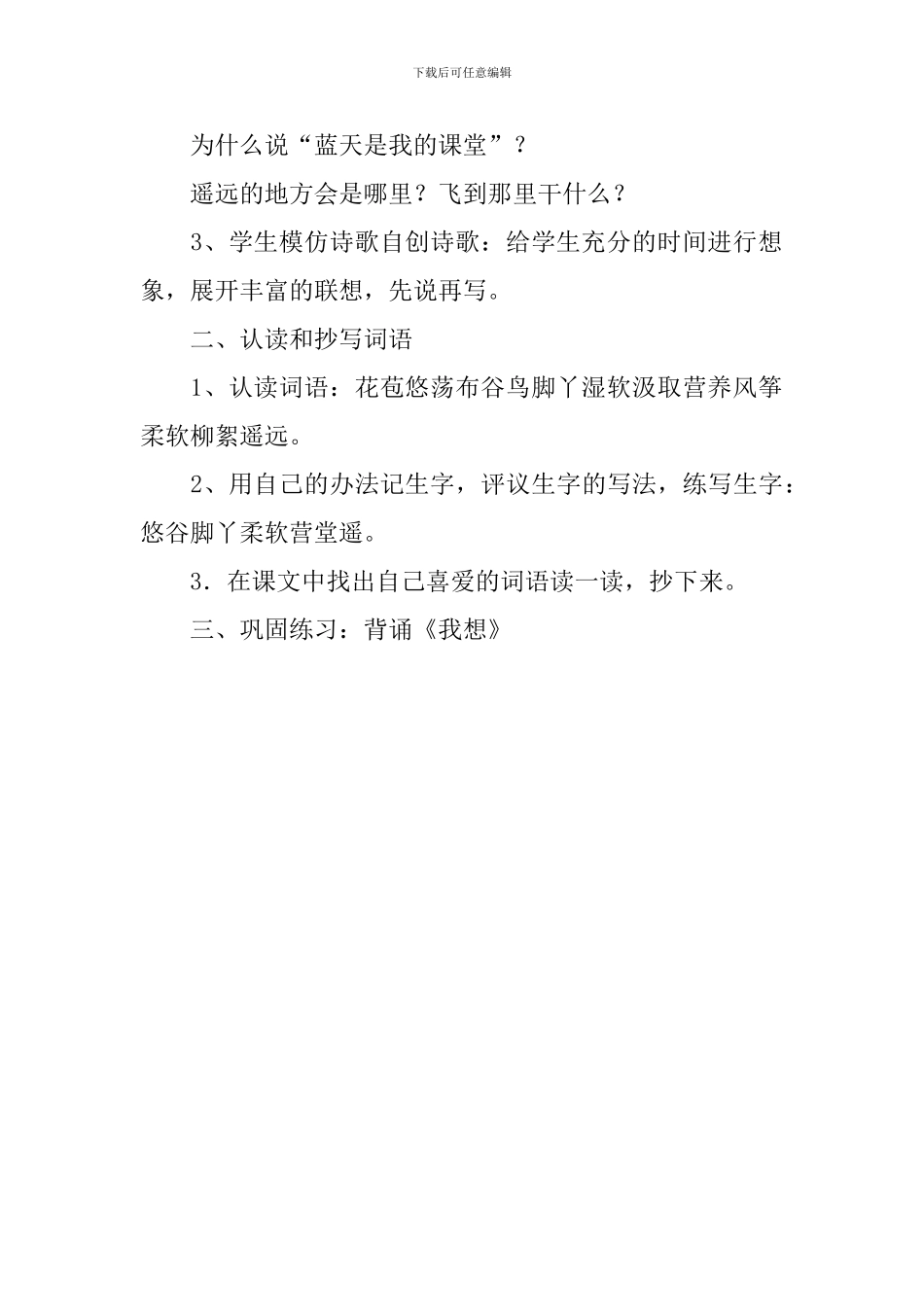 下载后可任意编辑

为什么说“蓝天是我的课堂”？

遥远的地方会是哪里？飞到那里干什么？

3、学生模仿诗歌自创诗歌：给学生充分的时间进行想象，展开丰富的联想，先说再写。

二、认读和抄写词语

1、认读词语：花苞悠荡布谷鸟脚丫湿软汲取营养风筝柔软柳絮遥远。

2、用自己的办法记生字，评议生字的写法，练写生字：悠谷脚丫柔软营堂遥。

3．在课文中找出自己喜爱的词语读一读，抄下来。

三、巩固练习：背诵《我想》